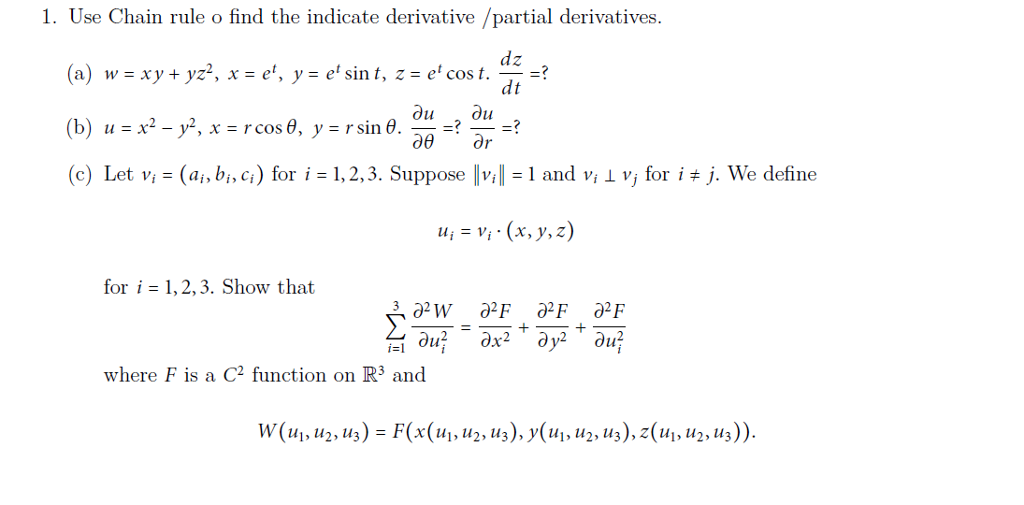 1. Use Chain rule o find the indicate derivative /partial derivatives.

(a) $w = xy + yz^2$, $x = e^t$, $y = e^t \sin t$, $z = e^t \cos t$. $\frac{dz}{dt} = ?$

(b) $u = x^2 - y^2$, $x = r\cos\theta$, $y = r\sin\theta$. $\frac{\partial u}{\partial \theta} = ?$ $\frac{\partial u}{\partial r} = ?$

(c) Let $v_i = (a_i, b_i, c_i)$ for $i = 1, 2, 3$. Suppose $\|v_i\| = 1$ and $v_i \perp v_j$ for $i \neq j$. We define

$$u_i = v_i \cdot (x, y, z)$$

for $i = 1, 2, 3$. Show that

$$\sum_{i=1}^{3} \frac{\partial^2 W}{\partial u_i^2} = \frac{\partial^2 F}{\partial x^2} + \frac{\partial^2 F}{\partial y^2} + \frac{\partial^2 F}{\partial u_i^2}$$

where $F$ is a $C^2$ function on $\mathbb{R}^3$ and

$$W(u_1, u_2, u_3) = F(x(u_1, u_2, u_3), y(u_1, u_2, u_3), z(u_1, u_2, u_3)).$$